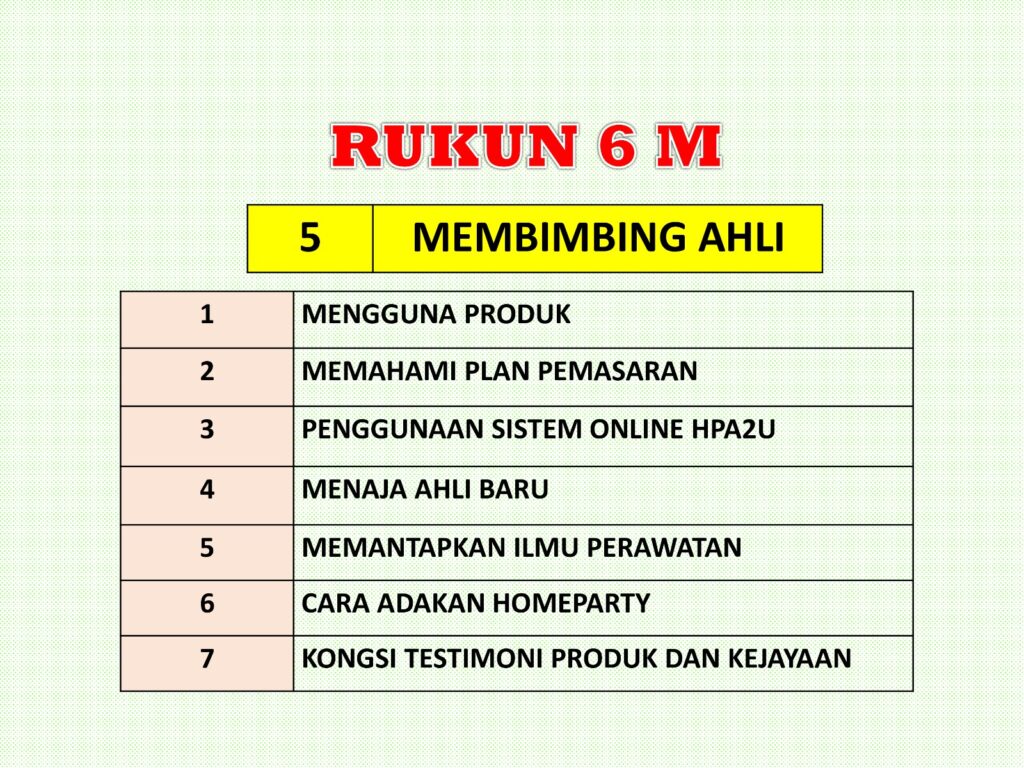 RUKUN 6 M

| 5 | MEMBIMBING AHLI |
|---|---|

| 1 | MENGGUNA PRODUK |
|---|---|
| 2 | MEMAHAMI PLAN PEMASARAN |
| 3 | PENGGUNAAN SISTEM ONLINE HPA2U |
| 4 | MENAJA AHLI BARU |
| 5 | MEMANTAPKAN ILMU PERAWATAN |
| 6 | CARA ADAKAN HOMEPARTY |
| 7 | KONGSI TESTIMONI PRODUK DAN KEJAYAAN |